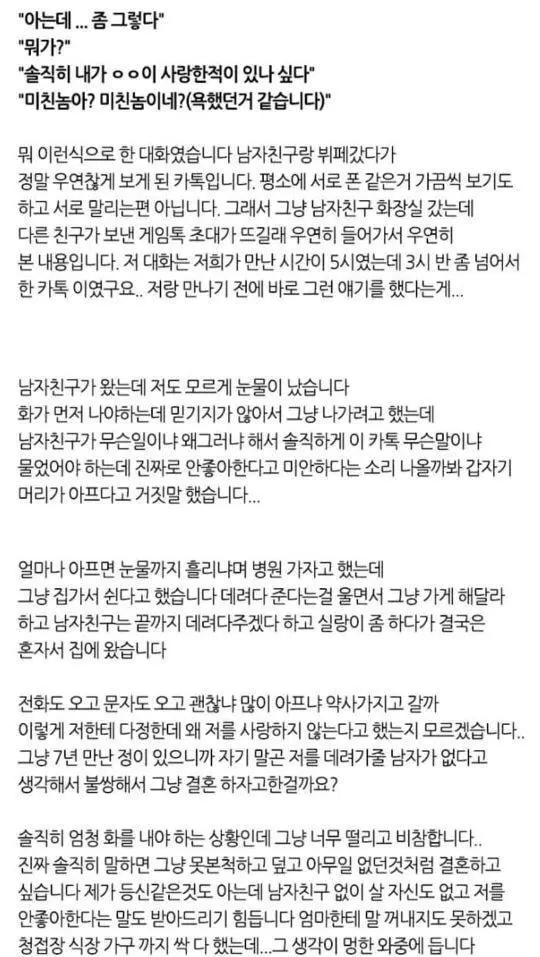 "아는데 ... 좀 그렇다"
"뭐가?"
"솔직히 내가 ㅇㅇ이 사랑한적이 있나 싶다"
"미친놈아? 미친놈이네?(욕했던거 같습니다)"

뭐 이런식으로 한 대화였습니다 남자친구랑 뷔페갔다가 정말 우연찮게 보게 된 카톡입니다. 평소에 서로 폰 같은거 가끔씩 보기도 하고 서로 말리는편 아닙니다. 그래서 그냥 남자친구 화장실 갔는데 다른 친구가 보낸 게임톡 초대가 뜨길래 우연히 들어가서 우연히 본 내용입니다. 저 대화는 저희가 만난 시간이 5시였는데 3시 반 좀 넘어서 한 카톡 이였구요.. 저랑 만나기 전에 바로 그런 얘기를 했다는게...

남자친구가 왔는데 저도 모르게 눈물이 났습니다
화가 먼저 나야하는데 믿기지가 않아서 그냥 나가려고 했는데 남자친구가 무슨일이냐 왜그러냐 해서 솔직하게 이 카톡 무슨말이냐 물었어야 하는데 진짜로 안좋아한다고 미안하다는 소리 나올까봐 갑자기 머리가 아프다고 거짓말 했습니다...

얼마나 아프면 눈물까지 흘리냐며 병원 가자고 했는데 그냥 집가서 쉰다고 했습니다 데려다 준다는걸 울면서 그냥 가게 해달라 하고 남자친구는 끝까지 데려다주겠다 하고 실랑이 좀 하다가 결국은 혼자서 집에 왔습니다

전화도 오고 문자도 오고 괜찮냐 많이 아프냐 약사가지고 갈까 이렇게 저한테 다정한데 왜 저를 사랑하지 않는다고 했는지 모르겠습니다.. 그냥 7년 만난 정이 있으니까 자기 말곤 저를 데려가줄 남자가 없다고 생각해서 불쌍해서 그냥 결혼 하자고한걸까요?

솔직히 엄청 화를 내야 하는 상황인데 그냥 너무 떨리고 비참합니다.. 진짜 솔직히 말하면 그냥 못본척하고 덮고 아무일 없던것처럼 결혼하고 싶습니다 제가 등신같은것도 아는데 남자친구 없이 살 자신도 없고 저를 안좋아한다는 말도 받아드리기 힘듭니다 엄마한테 말 꺼내지도 못하겠고 청첩장 식장 가구 까지 싹 다 했는데...그 생각이 멍한 와중에 듭니다